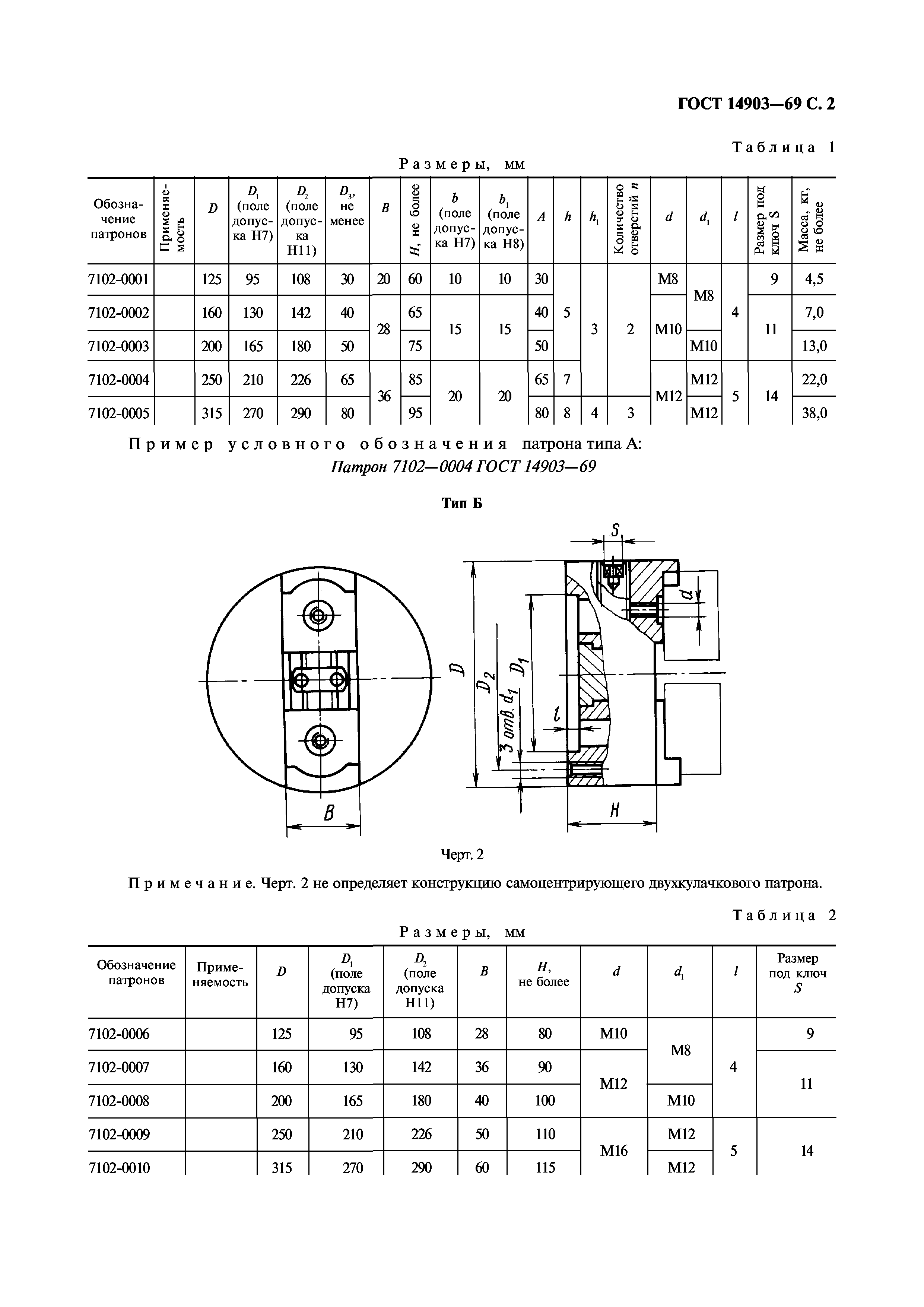 ГОСТ 14903—69 С. 2

Таблица 1

Размеры, мм

| Обозначение патронов | Применяемость | $D$ | $D_1$ (поле допуска H7) | $D_2$ (поле допуска H11) | $D_3$, не менее | $B$ | $H$, не более | $b$ (поле допуска H7) | $b_1$ (поле допуска H8) | $A$ | $h$ | $h_1$ | Количество отверстий $n$ | $d$ | $d_1$ | $l$ | Размер под ключ S | Масса, кг, не более |
|---|---|---|---|---|---|---|---|---|---|---|---|---|---|---|---|---|---|---|
| 7102-0001 | | 125 | 95 | 108 | 30 | 20 | 60 | 10 | 10 | 30 | 5 | 3 | 2 | M8 | M8 | 4 | 9 | 4,5 |
| 7102-0002 | | 160 | 130 | 142 | 40 | 28 | 65 | 15 | 15 | 40 | 5 | 3 | 2 | M10 | M8 | 4 | 11 | 7,0 |
| 7102-0003 | | 200 | 165 | 180 | 50 | 28 | 75 | 15 | 15 | 50 | 5 | 3 | 2 | M10 | M10 | 4 | 11 | 13,0 |
| 7102-0004 | | 250 | 210 | 226 | 65 | 36 | 85 | 20 | 20 | 65 | 7 | 3 | 2 | M12 | M12 | 5 | 14 | 22,0 |
| 7102-0005 | | 315 | 270 | 290 | 80 | 36 | 95 | 20 | 20 | 80 | 8 | 4 | 3 | M12 | M12 | 5 | 14 | 38,0 |

Пример условного обозначения патрона типа А:
Патрон 7102—0004 ГОСТ 14903—69

Тип Б

S
d
D
$D_2$
$D_1$
3 отв. $d_1$
l
B
H

Черт. 2

Примечание. Черт. 2 не определяет конструкцию самоцентрирующего двухкулачкового патрона.

Таблица 2

Размеры, мм

| Обозначение патронов | Применяемость | $D$ | $D_1$ (поле допуска H7) | $D_2$ (поле допуска H11) | $B$ | $H$, не более | $d$ | $d_1$ | $l$ | Размер под ключ $S$ |
|---|---|---|---|---|---|---|---|---|---|---|
| 7102-0006 | | 125 | 95 | 108 | 28 | 80 | M10 | M8 | 4 | 9 |
| 7102-0007 | | 160 | 130 | 142 | 36 | 90 | M12 | M8 | 4 | 11 |
| 7102-0008 | | 200 | 165 | 180 | 40 | 100 | M12 | M10 | 4 | 11 |
| 7102-0009 | | 250 | 210 | 226 | 50 | 110 | M16 | M12 | 5 | 14 |
| 7102-0010 | | 315 | 270 | 290 | 60 | 115 | M16 | M12 | 5 | 14 |